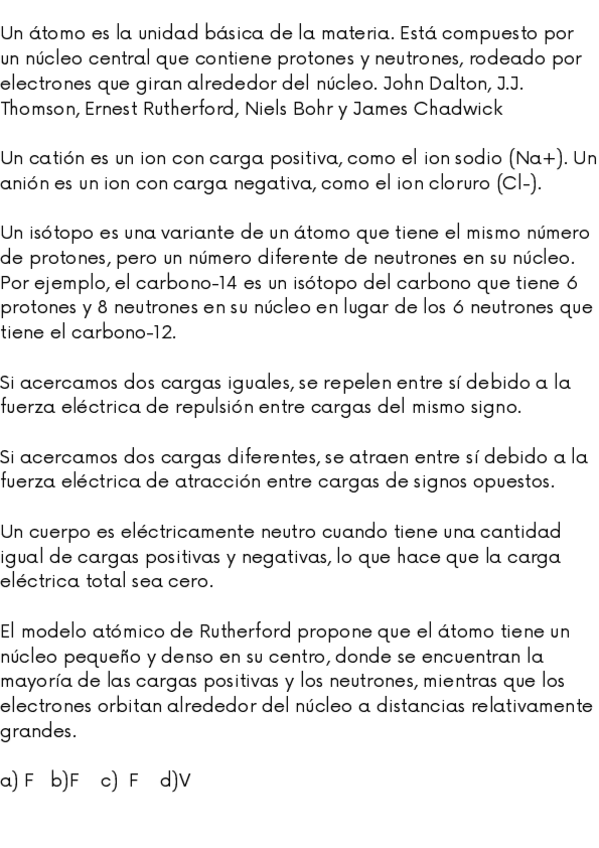 Un átomo es la unidad básica de la materia. Está compuesto por un núcleo central que contiene protones y neutrones, rodeado por electrones que giran alrededor del núcleo. John Dalton, J.J. Thomson, Ernest Rutherford, Niels Bohr y James Chadwick

Un catión es un ion con carga positiva, como el ion sodio (Na+). Un anión es un ion con carga negativa, como el ion cloruro (Cl-).

Un isótopo es una variante de un átomo que tiene el mismo número de protones, pero un número diferente de neutrones en su núcleo. Por ejemplo, el carbono-14 es un isótopo del carbono que tiene 6 protones y 8 neutrones en su núcleo en lugar de los 6 neutrones que tiene el carbono-12.

Si acercamos dos cargas iguales, se repelen entre sí debido a la fuerza eléctrica de repulsión entre cargas del mismo signo.

Si acercamos dos cargas diferentes, se atraen entre sí debido a la fuerza eléctrica de atracción entre cargas de signos opuestos.

Un cuerpo es eléctricamente neutro cuando tiene una cantidad igual de cargas positivas y negativas, lo que hace que la carga eléctrica total sea cero.

El modelo atómico de Rutherford propone que el átomo tiene un núcleo pequeño y denso en su centro, donde se encuentran la mayoría de las cargas positivas y los neutrones, mientras que los electrones orbitan alrededor del núcleo a distancias relativamente grandes.

a) F b)F c) F d)V